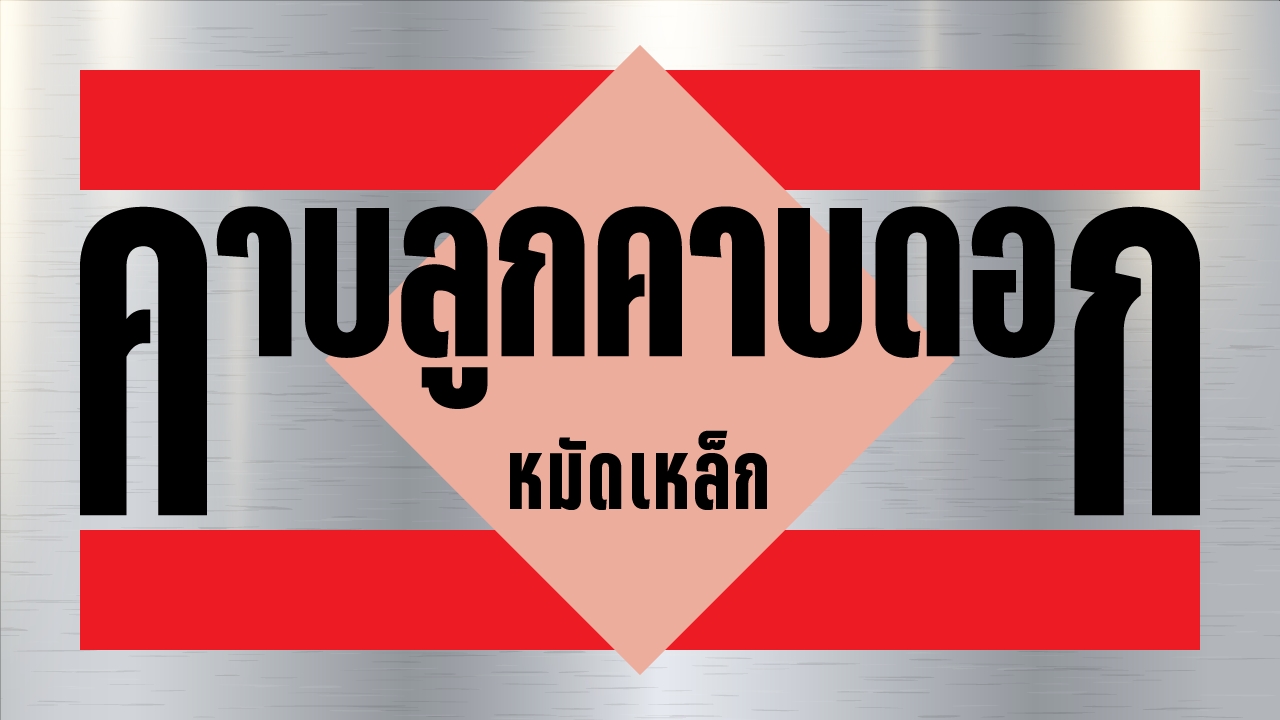 คาบลูกคาบดอก

หมัดเหล็ก